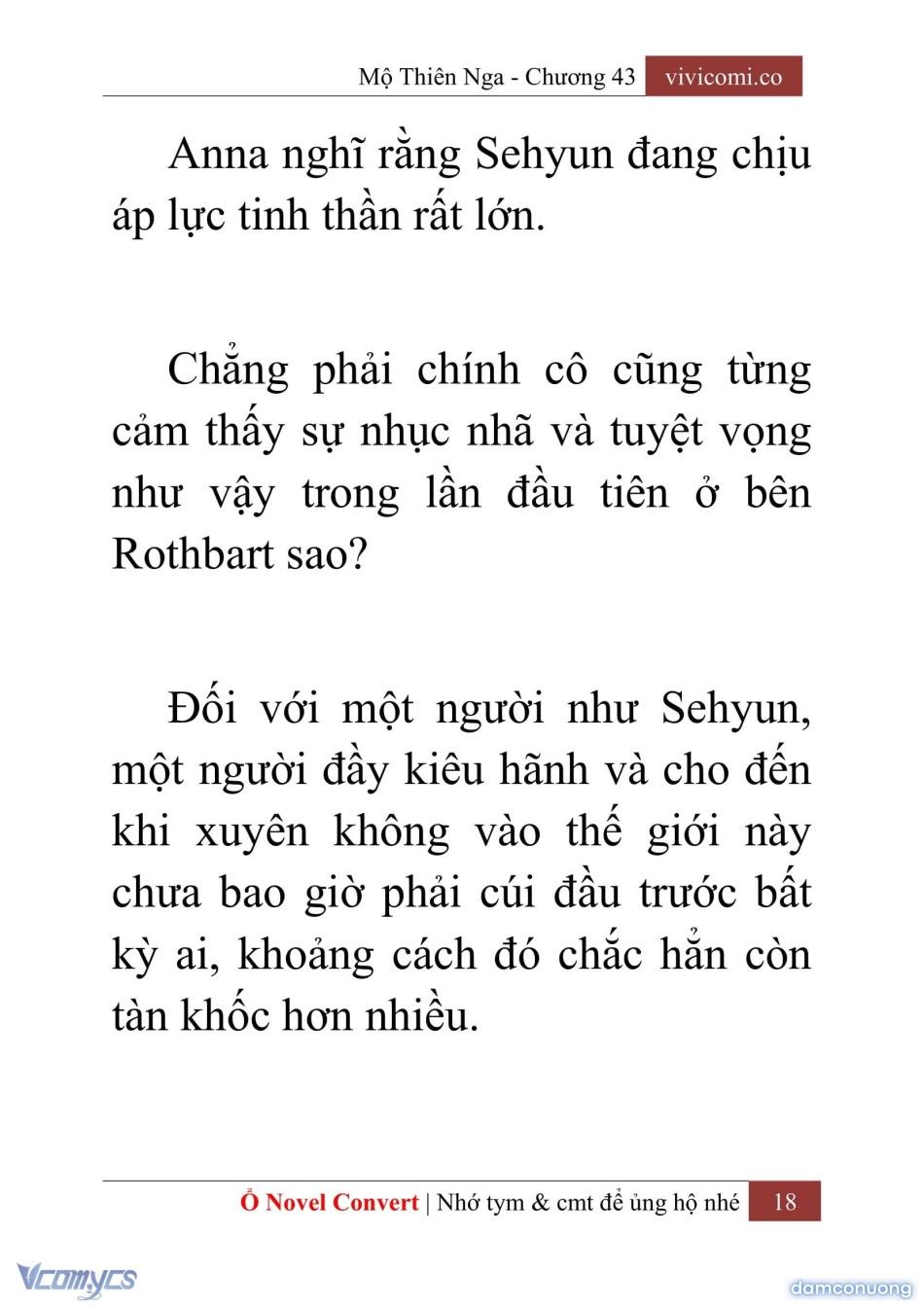 Mộ Thiên Nga - Chương 43 vivicomi.co

Anna nghĩ rằng Sehyun đang chịu áp lực tinh thần rất lớn.

Chẳng phải chính cô cũng từng cảm thấy sự nhục nhã và tuyệt vọng như vậy trong lần đầu tiên ở bên Rothbart sao?

Đối với một người như Sehyun, một người đầy kiêu hãnh và cho đến khi xuyên không vào thế giới này chưa bao giờ phải cúi đầu trước bất kỳ ai, khoảng cách đó chắc hẳn còn tàn khốc hơn nhiều.

Ổ Novel Convert | Nhớ tym & cmt để ủng hộ nhé 18

Vcomycs

damconuong